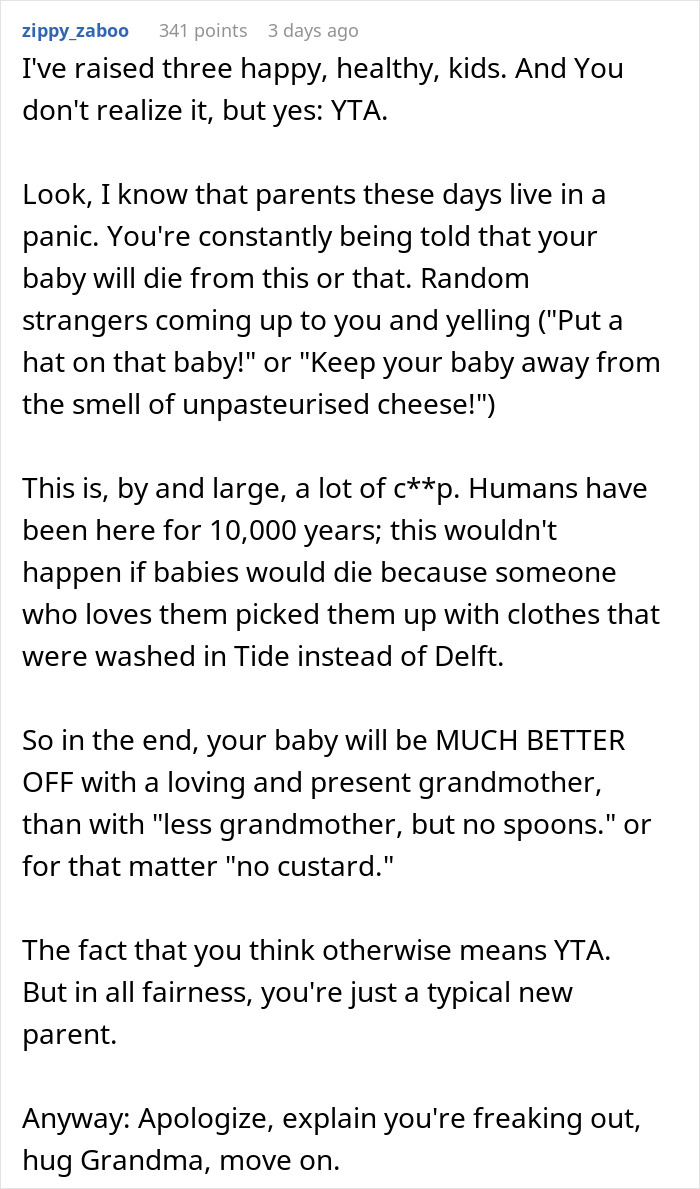 zippy_zaboo 341 points 3 days ago

I've raised three happy, healthy, kids. And You don't realize it, but yes: YTA.

Look, I know that parents these days live in a panic. You're constantly being told that your baby will die from this or that. Random strangers coming up to you and yelling ("Put a hat on that baby!" or "Keep your baby away from the smell of unpasteurised cheese!")

This is, by and large, a lot of c**p. Humans have been here for 10,000 years; this wouldn't happen if babies would die because someone who loves them picked them up with clothes that were washed in Tide instead of Delft.

So in the end, your baby will be MUCH BETTER OFF with a loving and present grandmother, than with "less grandmother, but no spoons." or for that matter "no custard."

The fact that you think otherwise means YTA. But in all fairness, you're just a typical new parent.

Anyway: Apologize, explain you're freaking out, hug Grandma, move on.